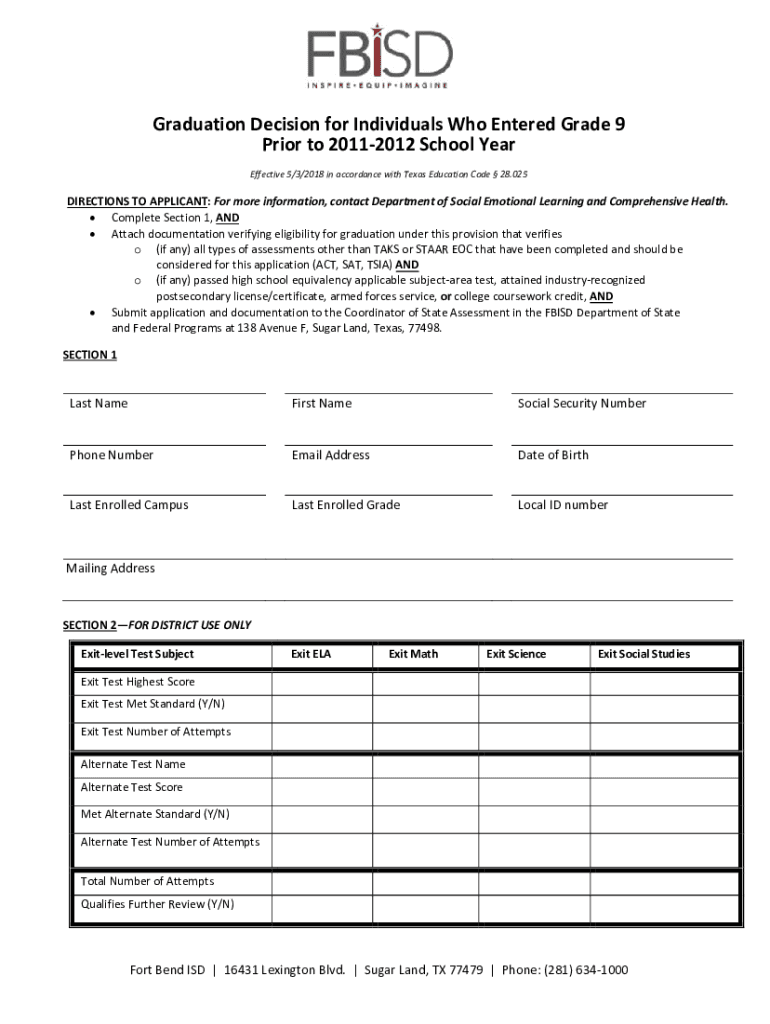 FBISD
INSPIRE • EQUIP • IMAGINE

Graduation Decision for Individuals Who Entered Grade 9 Prior to 2011-2012 School Year

Effective 5/3/2018 in accordance with Texas Education Code § 28.025

DIRECTIONS TO APPLICANT: For more information, contact Department of Social Emotional Learning and Comprehensive Health.
• Complete Section 1, AND
• Attach documentation verifying eligibility for graduation under this provision that verifies
  o (if any) all types of assessments other than TAKS or STAAR EOC that have been completed and should be considered for this application (ACT, SAT, TSIA) AND
  o (if any) passed high school equivalency applicable subject-area test, attained industry-recognized postsecondary license/certificate, armed forces service, or college coursework credit, AND
• Submit application and documentation to the Coordinator of State Assessment in the FBISD Department of State and Federal Programs at 138 Avenue F, Sugar Land, Texas, 77498.

SECTION 1

Last Name
First Name
Social Security Number

Phone Number
Email Address
Date of Birth

Last Enrolled Campus
Last Enrolled Grade
Local ID number

Mailing Address

SECTION 2—FOR DISTRICT USE ONLY

| Exit-level Test Subject | Exit ELA | Exit Math | Exit Science | Exit Social Studies |
|---|---|---|---|---|
| Exit Test Highest Score | | | | |
| Exit Test Met Standard (Y/N) | | | | |
| Exit Test Number of Attempts | | | | |
| Alternate Test Name | | | | |
| Alternate Test Score | | | | |
| Met Alternate Standard (Y/N) | | | | |
| Alternate Test Number of Attempts | | | | |
| Total Number of Attempts | | | | |
| Qualifies Further Review (Y/N) | | | | |

Fort Bend ISD | 16431 Lexington Blvd. | Sugar Land, TX 77479 | Phone: (281) 634-1000